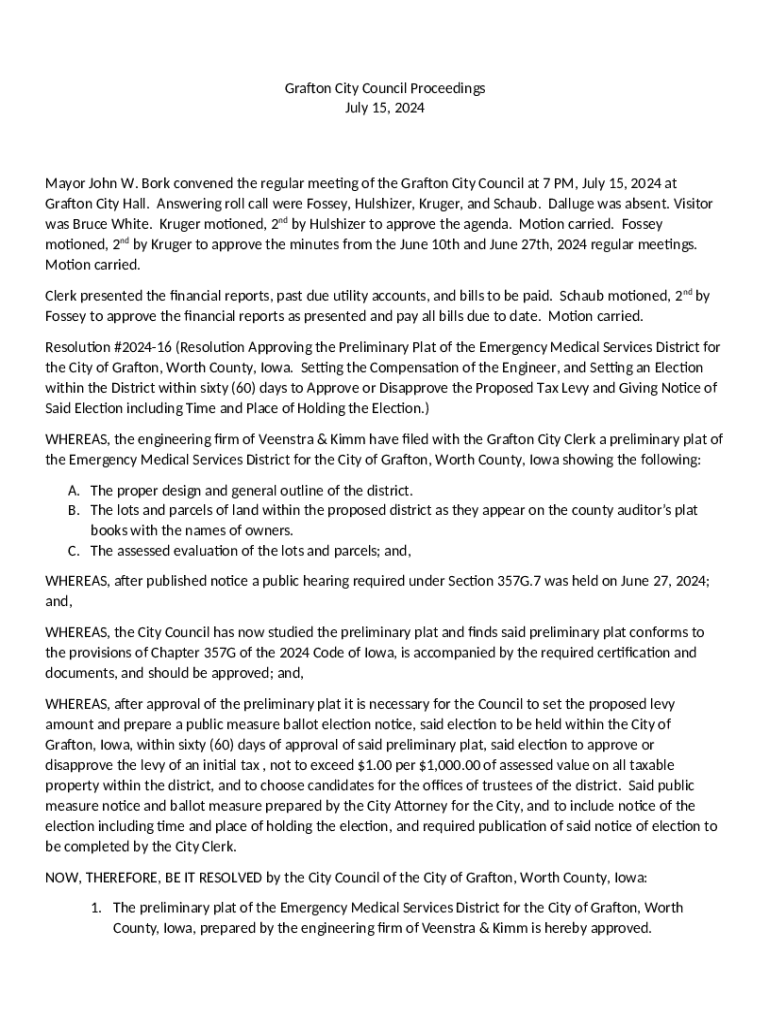 Grafton City Council Proceedings
July 15, 2024

Mayor John W. Bork convened the regular meeting of the Grafton City Council at 7 PM, July 15, 2024 at Grafton City Hall. Answering roll call were Fossey, Hulshizer, Kruger, and Schaub. Dalluge was absent. Visitor was Bruce White. Kruger motioned, 2$^{nd}$ by Hulshizer to approve the agenda. Motion carried. Fossey motioned, 2$^{nd}$ by Kruger to approve the minutes from the June 10th and June 27th, 2024 regular meetings. Motion carried.

Clerk presented the financial reports, past due utility accounts, and bills to be paid. Schaub motioned, 2$^{nd}$ by Fossey to approve the financial reports as presented and pay all bills due to date. Motion carried.

Resolution #2024-16 (Resolution Approving the Preliminary Plat of the Emergency Medical Services District for the City of Grafton, Worth County, Iowa. Setting the Compensation of the Engineer, and Setting an Election within the District within sixty (60) days to Approve or Disapprove the Proposed Tax Levy and Giving Notice of Said Election including Time and Place of Holding the Election.)

WHEREAS, the engineering firm of Veenstra & Kimm have filed with the Grafton City Clerk a preliminary plat of the Emergency Medical Services District for the City of Grafton, Worth County, Iowa showing the following:

A. The proper design and general outline of the district.
B. The lots and parcels of land within the proposed district as they appear on the county auditor's plat books with the names of owners.
C. The assessed evaluation of the lots and parcels; and,

WHEREAS, after published notice a public hearing required under Section 357G.7 was held on June 27, 2024; and,

WHEREAS, the City Council has now studied the preliminary plat and finds said preliminary plat conforms to the provisions of Chapter 357G of the 2024 Code of Iowa, is accompanied by the required certification and documents, and should be approved; and,

WHEREAS, after approval of the preliminary plat it is necessary for the Council to set the proposed levy amount and prepare a public measure ballot election notice, said election to be held within the City of Grafton, Iowa, within sixty (60) days of approval of said preliminary plat, said election to approve or disapprove the levy of an initial tax , not to exceed $1.00 per $1,000.00 of assessed value on all taxable property within the district, and to choose candidates for the offices of trustees of the district. Said public measure notice and ballot measure prepared by the City Attorney for the City, and to include notice of the election including time and place of holding the election, and required publication of said notice of election to be completed by the City Clerk.

NOW, THEREFORE, BE IT RESOLVED by the City Council of the City of Grafton, Worth County, Iowa:

1. The preliminary plat of the Emergency Medical Services District for the City of Grafton, Worth County, Iowa, prepared by the engineering firm of Veenstra & Kimm is hereby approved.